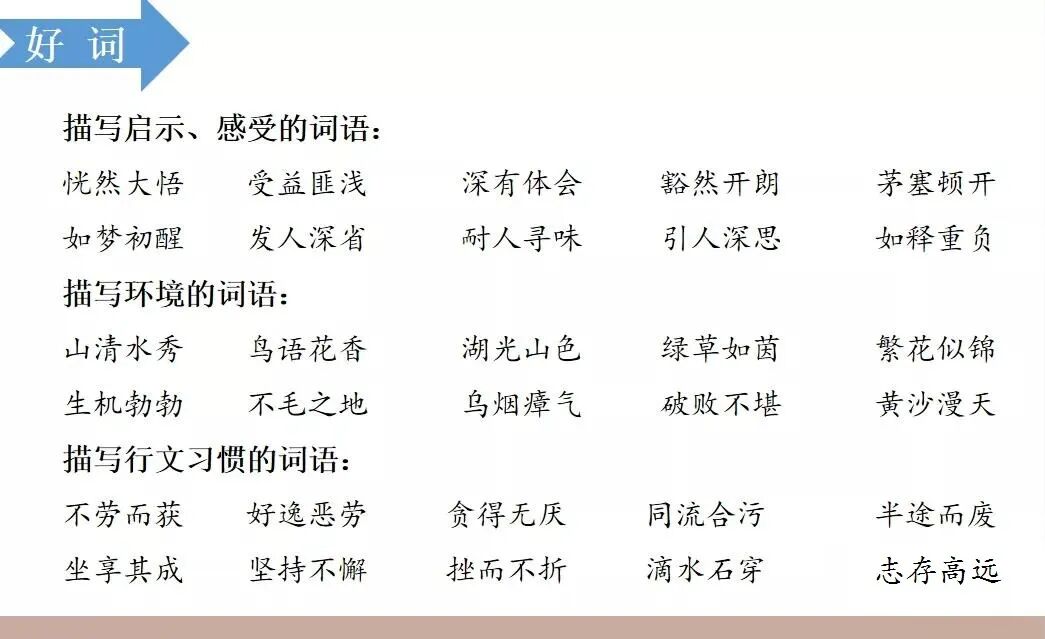 好 词

描写启示、感受的词语：

恍然大悟 受益匪浅 深有体会 豁然开朗 茅塞顿开

如梦初醒 发人深省 耐人寻味 引人深思 如释重负

描写环境的词语：

山清水秀 鸟语花香 湖光山色 绿草如茵 繁花似锦

生机勃勃 不毛之地 乌烟瘴气 破败不堪 黄沙漫天

描写行文习惯的词语：

不劳而获 好逸恶劳 贪得无厌 同流合污 半途而废

坐享其成 坚持不懈 挫而不折 滴水石穿 志存高远